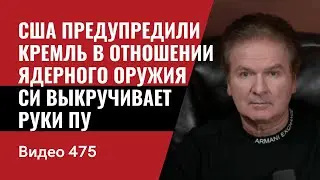 США ПРЕДУПРЕДИЛИ КРЕМЛЬ В ОТНОШЕНИИ ЯДЕРНОГО ОРУЖИЯ

СИ ВЫКРУЧИВАЕТ РУКИ ПУ

Видео 475

ARMANI EXCHANGE